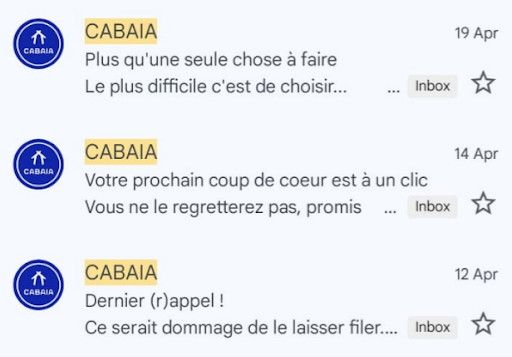 CABAIA
CABAIA
19 Apr
Plus qu'une seule chose à faire
Le plus difficile c'est de choisir... ... Inbox

CABAIA
CABAIA
14 Apr
Votre prochain coup de coeur est à un clic
Vous ne le regretterez pas, promis ... Inbox

CABAIA
CABAIA
12 Apr
Dernier (r)appel !
Ce serait dommage de le laisser filer.... Inbox